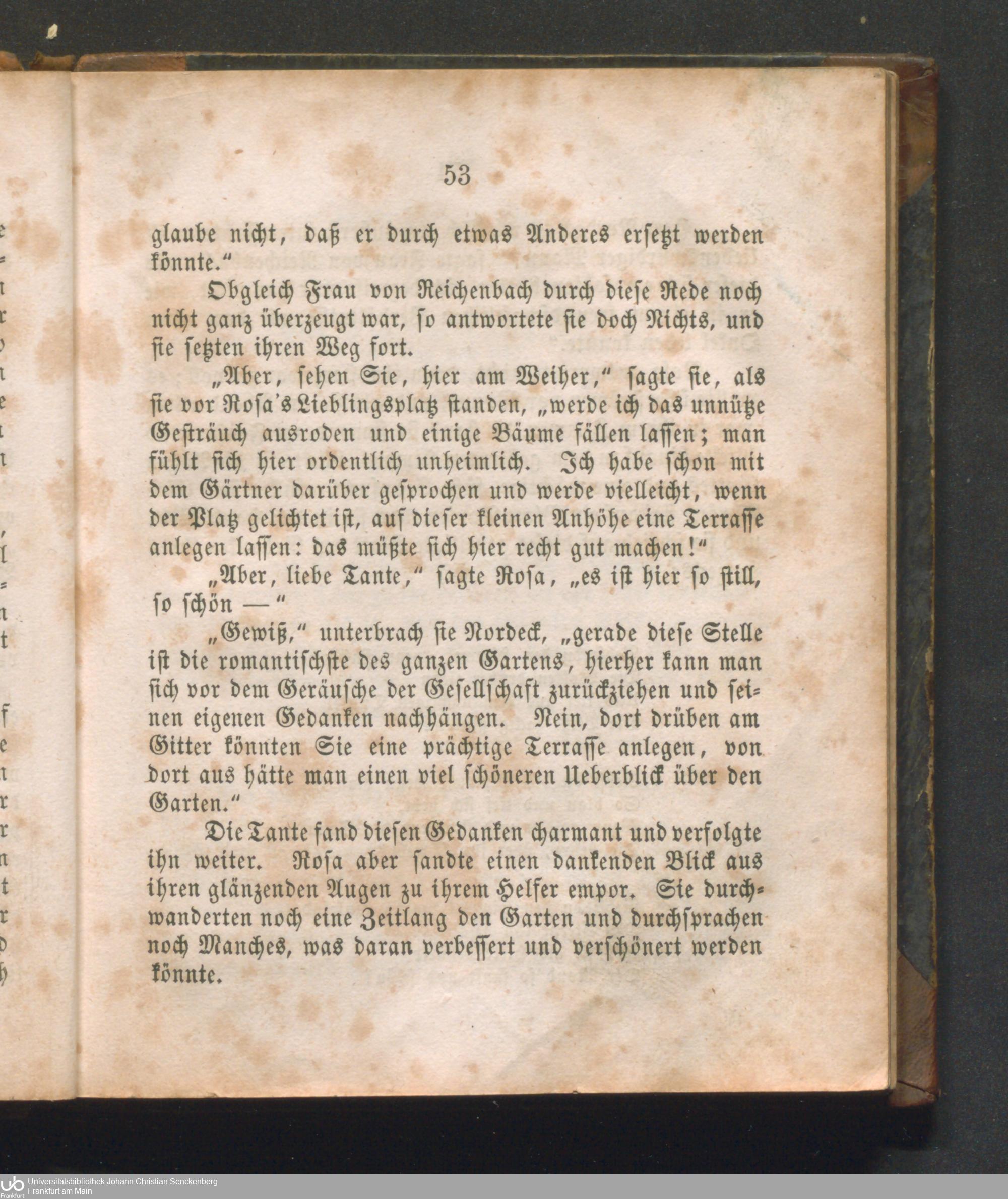 53

glaube nicht, daß er durch etwas Anderes ersetzt werden könnte."

Obgleich Frau von Reichenbach durch diese Rede noch nicht ganz überzeugt war, so antwortete sie doch Nichts, und sie setzten ihren Weg fort.

„Aber, sehen Sie, hier am Weiher," sagte sie, als sie vor Rosa's Lieblingsplatz standen, „werde ich das unnütze Gesträuch ausroden und einige Bäume fällen lassen; man fühlt sich hier ordentlich unheimlich. Ich habe schon mit dem Gärtner darüber gesprochen und werde vielleicht, wenn der Platz gelichtet ist, auf dieser kleinen Anhöhe eine Terrasse anlegen lassen: das müßte sich hier recht gut machen!"

„Aber, liebe Tante," sagte Rosa, „es ist hier so still, so schön —"

„Gewiß," unterbrach sie Nordeck, „gerade diese Stelle ist die romantischste des ganzen Gartens, hierher kann man sich vor dem Geräusche der Gesellschaft zurückziehen und seinen eigenen Gedanken nachhängen. Nein, dort drüben am Gitter könnten Sie eine prächtige Terrasse anlegen, von dort aus hätte man einen viel schöneren Ueberblick über den Garten."

Die Tante fand diesen Gedanken charmant und verfolgte ihn weiter. Rosa aber sandte einen dankenden Blick aus ihren glänzenden Augen zu ihrem Helfer empor. Sie durchwanderten noch eine Zeitlang den Garten und durchsprachen noch Manches, was daran verbessert und verschönert werden könnte.

Universitätsbibliothek Johann Christian Senckenberg
Frankfurt am Main